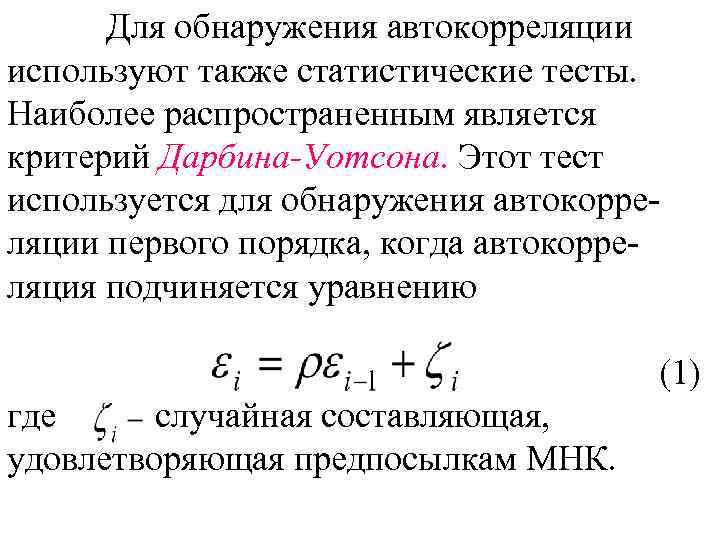 Для обнаружения автокорреляции используют также статистические тесты. Наиболее распространенным является критерий Дарбина-Уотсона. Этот тест используется для обнаружения автокорреляции первого порядка, когда автокорреляция подчиняется уравнению

$\varepsilon_i = \rho\varepsilon_{i-1} + \zeta_i$ (1)

где $\zeta_i$ – случайная составляющая, удовлетворяющая предпосылкам МНК.